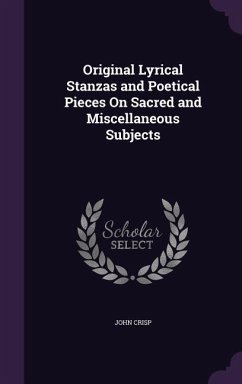 Original Lyrical Stanzas and Poetical Pieces On Sacred and Miscellaneous Subjects

Scholar SELECT

JOHN CRISP